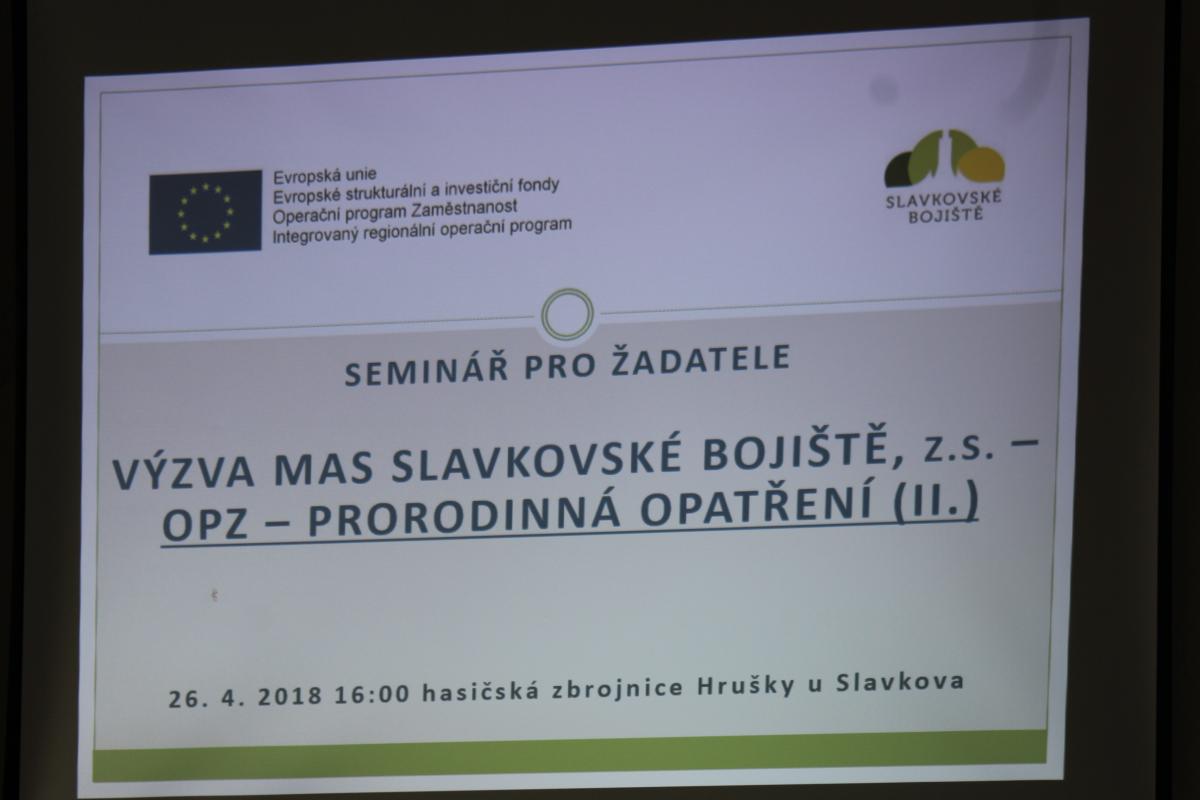 Evropská unie
Evropské strukturální a investiční fondy
Operační program Zaměstnanost
Integrovaný regionální operační program

SLAVKOVSKÉ
BOJIŠTĚ

SEMINÁŘ PRO ŽADATELE

VÝZVA MAS SLAVKOVSKÉ BOJIŠTĚ, z.s. – OPZ – PRORODINNÁ OPATŘENÍ (II.)

26. 4. 2018 16:00 hasičská zbrojnice Hrušky u Slavkova